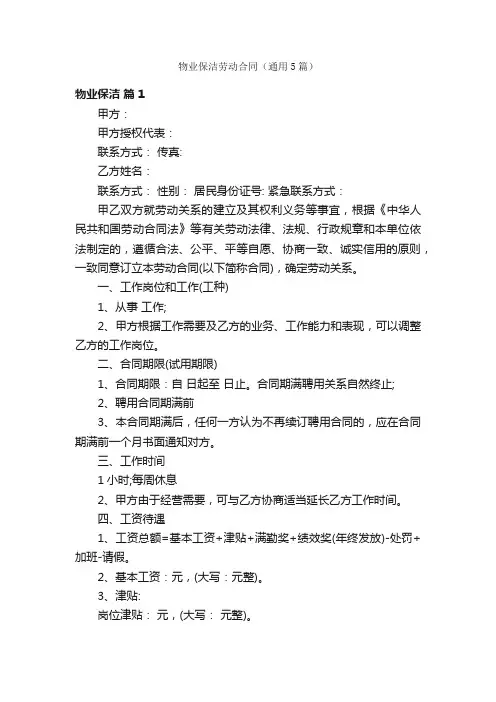 物业保洁劳动合同（通用5篇）

物业保洁 篇1

甲方：

甲方授权代表：

联系方式： 传真:

乙方姓名：

联系方式： 性别： 居民身份证号: 紧急联系方式：

甲乙双方就劳动关系的建立及其权利义务等事宜，根据《中华人民共和国劳动合同法》等有关劳动法律、法规、行政规章和本单位依法制定的，遵循合法、公平、平等自愿、协商一致、诚实信用的原则，一致同意订立本劳动合同(以下简称合同)，确定劳动关系。

一、工作岗位和工作(工种)

1、从事 工作;

2、甲方根据工作需要及乙方的业务、工作能力和表现，可以调整乙方的工作岗位。

二、合同期限(试用期限)

1、合同期限：自 日起至 日止。合同期满聘用关系自然终止;

2、聘用合同期满前

3、本合同期满后，任何一方认为不再续订聘用合同的，应在合同期满前一个月书面通知对方。

三、工作时间

1小时;每周休息

2、甲方由于经营需要，可与乙方协商适当延长乙方工作时间。

四、工资待遇

1、工资总额=基本工资+津贴+满勤奖+绩效奖(年终发放)-处罚+加班-请假。

2、基本工资：元，(大写：元整)。

3、津贴:

岗位津贴： 元，(大写： 元整)。